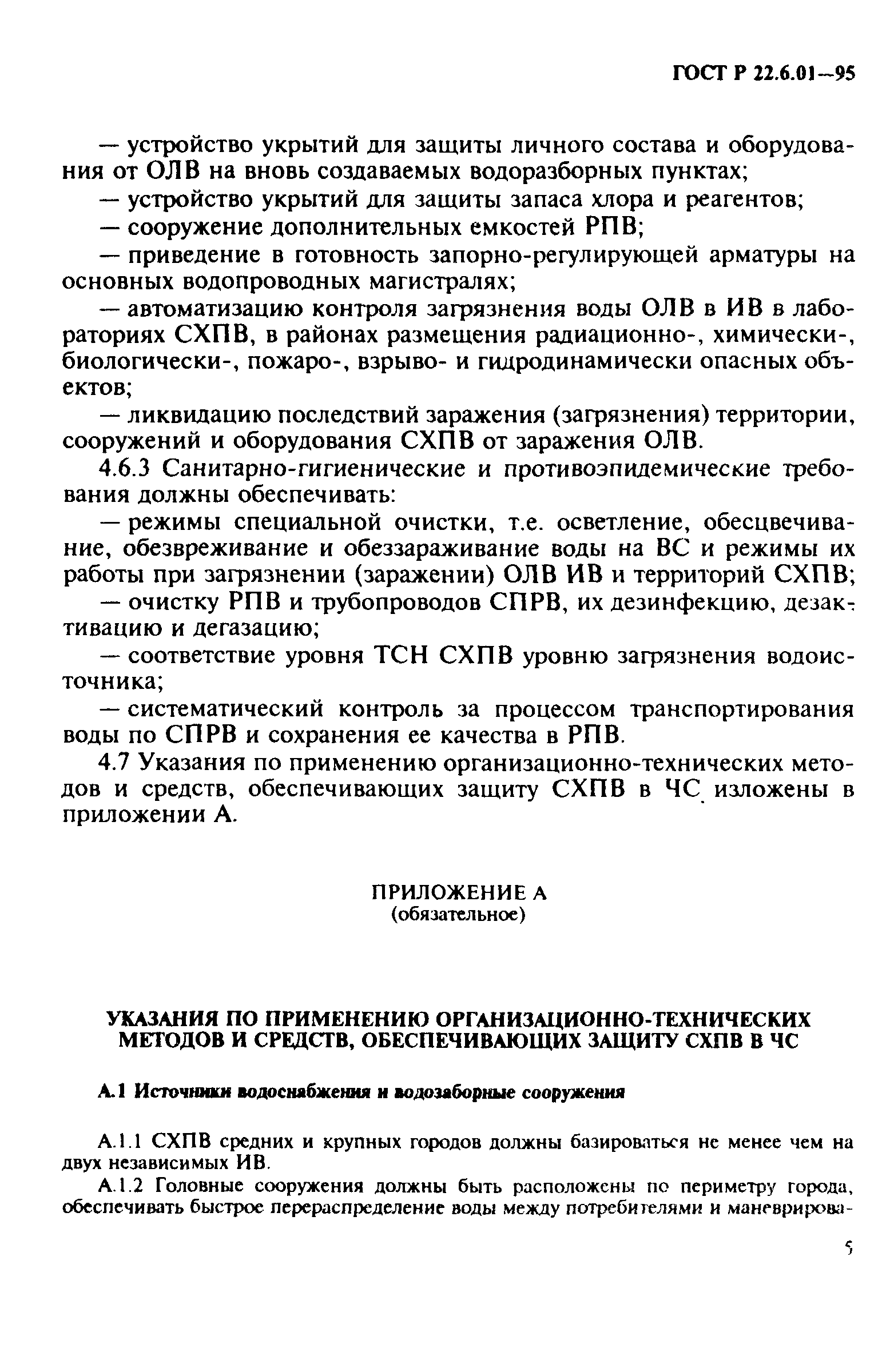 ГОСТ Р 22.6.01—95

— устройство укрытий для защиты личного состава и оборудования от ОЛВ на вновь создаваемых водоразборных пунктах;

— устройство укрытий для защиты запаса хлора и реагентов;

— сооружение дополнительных емкостей РПВ;

— приведение в готовность запорно-регулирующей арматуры на основных водопроводных магистралях;

— автоматизацию контроля загрязнения воды ОЛВ в ИВ в лабораториях СХПВ, в районах размещения радиационно-, химически-, биологически-, пожаро-, взрыво- и гидродинамически опасных объектов;

— ликвидацию последствий заражения (загрязнения) территории, сооружений и оборудования СХПВ от заражения ОЛВ.

4.6.3 Санитарно-гигиенические и противоэпидемические требования должны обеспечивать:

— режимы специальной очистки, т.е. осветление, обесцвечивание, обезвреживание и обеззараживание воды на ВС и режимы их работы при загрязнении (заражении) ОЛВ ИВ и территорий СХПВ;

— очистку РПВ и трубопроводов СПРВ, их дезинфекцию, дезактивацию и дегазацию;

— соответствие уровня ТСН СХПВ уровню загрязнения водоисточника;

— систематический контроль за процессом транспортирования воды по СПРВ и сохранения ее качества в РПВ.

4.7 Указания по применению организационно-технических методов и средств, обеспечивающих защиту СХПВ в ЧС изложены в приложении А.

ПРИЛОЖЕНИЕ А
(обязательное)

УКАЗАНИЯ ПО ПРИМЕНЕНИЮ ОРГАНИЗАЦИОННО-ТЕХНИЧЕСКИХ МЕТОДОВ И СРЕДСТВ, ОБЕСПЕЧИВАЮЩИХ ЗАЩИТУ СХПВ В ЧС

А.1 Источники водоснабжения и водозаборные сооружения

А.1.1 СХПВ средних и крупных городов должны базироваться не менее чем на двух независимых ИВ.

А.1.2 Головные сооружения должны быть расположены по периметру города, обеспечивать быстрое перераспределение воды между потребителями и маневрирова-

5